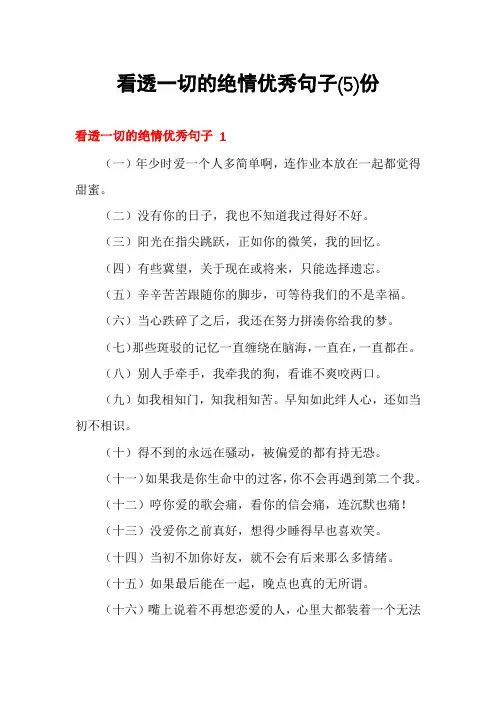 看透一切的绝情优秀句子(5)份

看透一切的绝情优秀句子 1

（一）年少时爱一个人多简单啊，连作业本放在一起都觉得甜蜜。

（二）没有你的日子，我也不知道我过得好不好。

（三）阳光在指尖跳跃，正如你的微笑，我的回忆。

（四）有些冀望，关于现在或将来，只能选择遗忘。

（五）辛辛苦苦跟随你的脚步，可等待我们的不是幸福。

（六）当心跌碎了之后，我还在努力拼凑你给我的梦。

（七）那些斑驳的记忆一直缠绕在脑海，一直在，一直都在。

（八）别人手牵手，我牵我的狗，看谁不爽咬两口。

（九）如我相知门，知我相知苦。早知如此绊人心，还如当初不相识。

（十）得不到的永远在骚动，被偏爱的都有持无恐。

（十一）如果我是你生命中的过客，你不会再遇到第二个我。

（十二）哼你爱的歌会痛，看你的信会痛，连沉默也痛！

（十三）没爱你之前真好，想得少睡得早也喜欢笑。

（十四）当初不加你好友，就不会有后来那么多情绪。

（十五）如果最后能在一起，晚点也真的无所谓。

（十六）嘴上说着不再想恋爱的人，心里大都装着一个无法